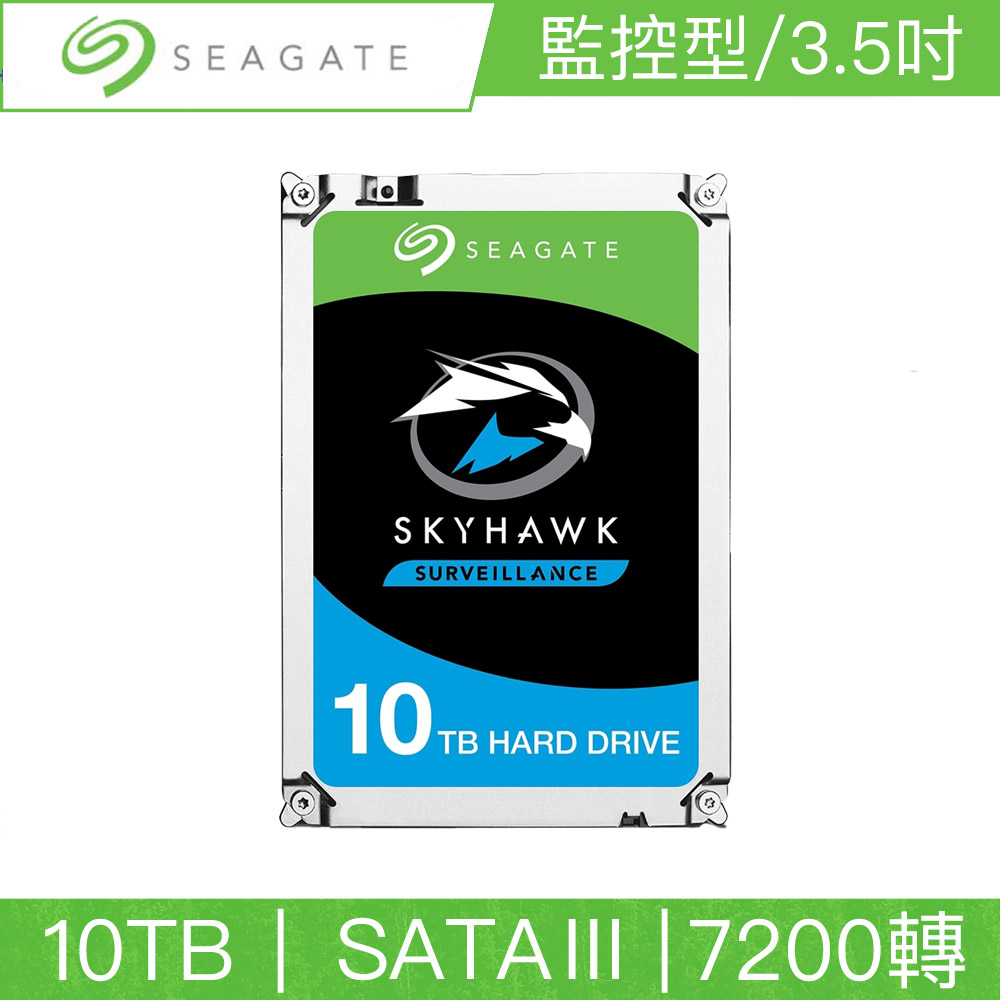 SEAGATE

監控型/3.5吋

SEAGATE

SKYHAWK

SURVEILLANCE

10 TB HARD DRIVE

10TB | SATA III | 7200轉